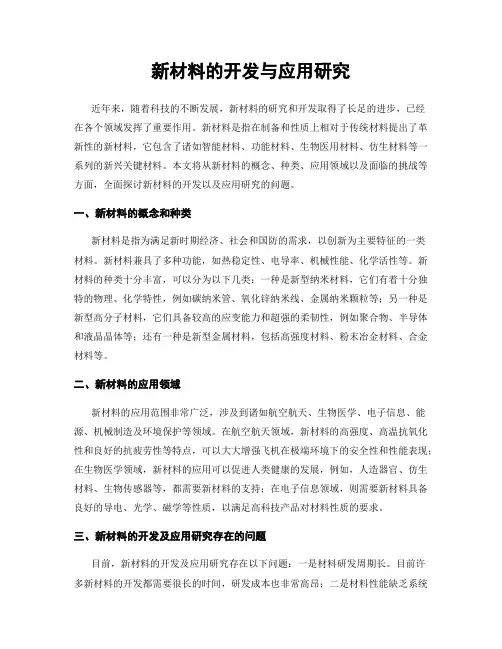 新材料的开发与应用研究

近年来，随着科技的不断发展，新材料的研究和开发取得了长足的进步，已经在各个领域发挥了重要作用。新材料是指在制备和性质上相对于传统材料提出了革新性的新材料，它包含了诸如智能材料、功能材料、生物医用材料、仿生材料等一系列的新兴关键材料。本文将从新材料的概念、种类、应用领域以及面临的挑战等方面，全面探讨新材料的开发以及应用研究的问题。

一、新材料的概念和种类

新材料是指为满足新时期经济、社会和国防的需求，以创新为主要特征的一类材料。新材料兼具了多种功能，如热稳定性、电导率、机械性能、化学活性等。新材料的种类十分丰富，可以分为以下几类：一种是新型纳米材料，它们有着十分独特的物理、化学特性，例如碳纳米管、氧化锌纳米线、金属纳米颗粒等；另一种是新型高分子材料，它们具备较高的应变能力和超强的柔韧性，例如聚合物、半导体和液晶晶体等；还有一种是新型金属材料，包括高强度材料、粉末冶金材料、合金材料等。

二、新材料的应用领域

新材料的应用范围非常广泛，涉及到诸如航空航天、生物医学、电子信息、能源、机械制造及环境保护等领域。在航空航天领域，新材料的高强度、高温抗氧化性和良好的抗疲劳性等特点，可以大大增强飞机在极端环境下的安全性和性能表现；在生物医学领域，新材料的应用可以促进人类健康的发展，例如，人造器官、仿生材料、生物传感器等，都需要新材料的支持；在电子信息领域，则需要新材料具备良好的导电、光学、磁学等性质，以满足高科技产品对材料性质的要求。

三、新材料的开发及应用研究存在的问题

目前，新材料的开发及应用研究存在以下问题：一是材料研发周期长。目前许多新材料的开发都需要很长的时间，研发成本也非常高昂；二是材料性能缺乏系统